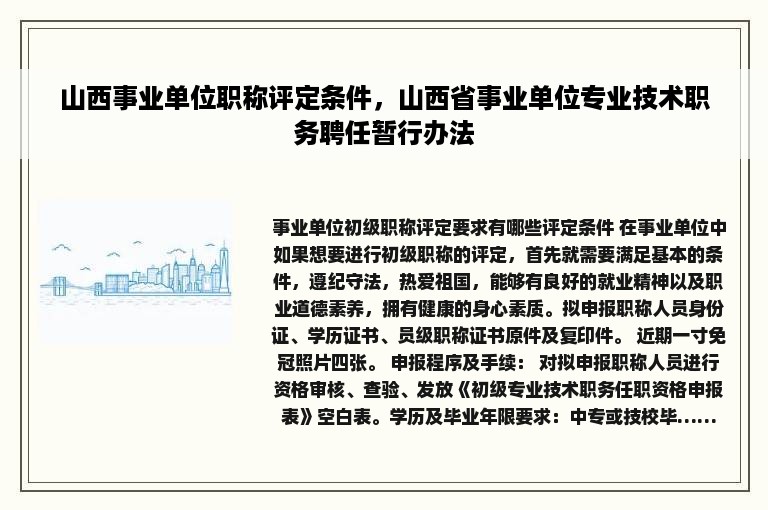 山西事业单位职称评定条件，山西省事业单位专业技术职务聘任暂行办法

事业单位初级职称评定要求有哪些评定条件 在事业单位中如果想要进行初级职称的评定，首先就需要满足基本的条件，遵纪守法，热爱祖国，能够有良好的就业精神以及职业道德素养，拥有健康的身心素质。拟申报职称人员身份证、学历证书、员级职称证书原件及复印件。 近期一寸免冠照片四张。 申报程序及手续： 对拟申报职称人员进行资格审核、查验、发放《初级专业技术职务任职资格申报表》空白表。学历及毕业年限要求：中专或技校毕......